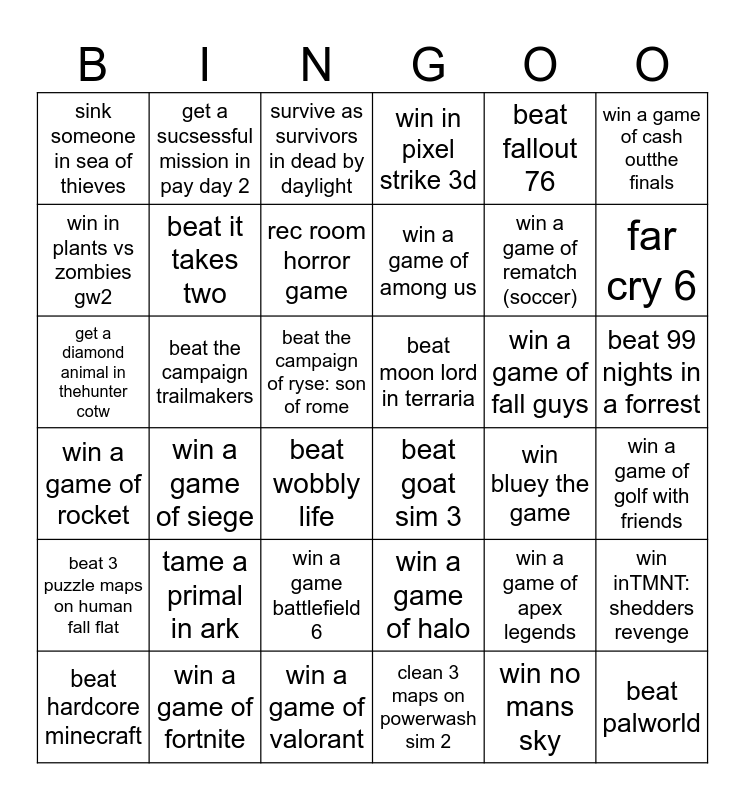 | B | I | N | G | O | O |
|---|---|---|---|---|---|
| sink someone in sea of thieves | get a sucsessful mission in pay day 2 | survive as survivors in dead by daylight | win in pixel strike 3d | beat fallout 76 | win a game of cash outthe finals |
| win in plants vs zombies gw2 | beat it takes two | rec room horror game | win a game of among us | win a game of rematch (soccer) | far cry 6 |
| get a diamond animal in thehunter cotw | beat the campaign trailmakers | beat the campaign of ryse: son of rome | beat moon lord in terraria | win a game of fall guys | beat 99 nights in a forrest |
| win a game of rocket | win a game of siege | beat wobbly life | beat goat sim 3 | win bluey the game | win a game of golf with friends |
| beat 3 puzzle maps on human fall flat | tame a primal in ark | win a game battlefield 6 | win a game of halo | win a game of apex legends | win inTMNT: shedders revenge |
| beat hardcore minecraft | win a game of fortnite | win a game of valorant | clean 3 maps on powerwash sim 2 | win no mans sky | beat palworld |